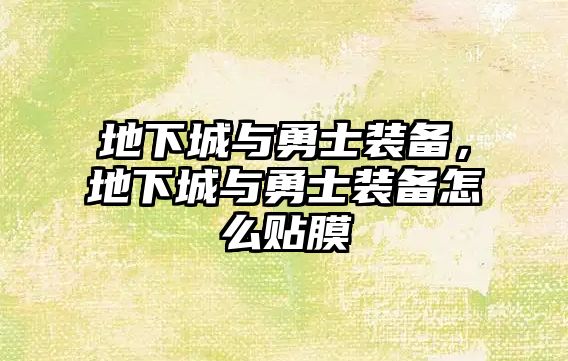 地下城与勇士装备，地下城与勇士装备怎么贴膜